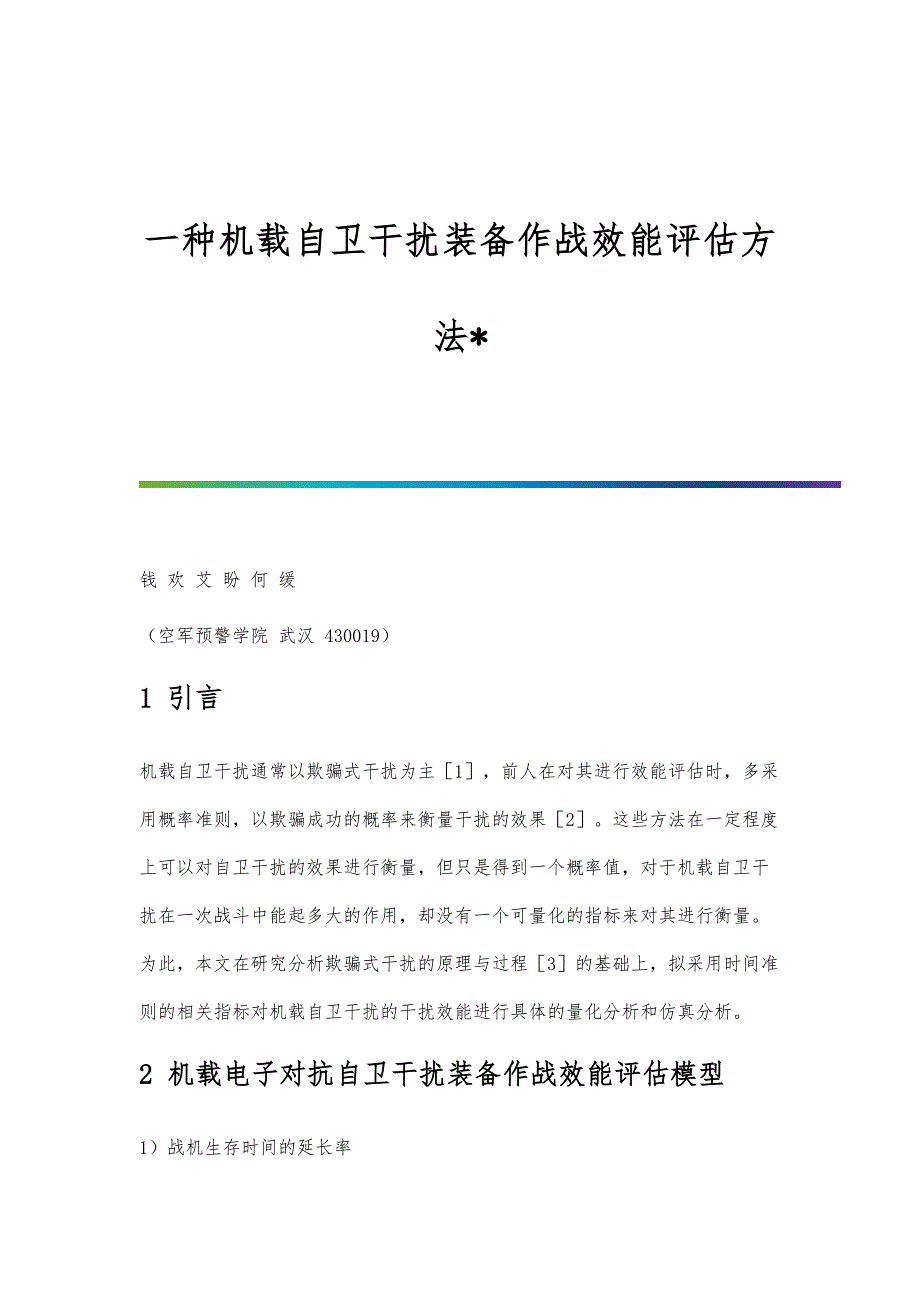 一种机载自卫干扰装备作战效能评估方法*

钱 欢 艾 盼 何 缓

（空军预警学院 武汉 430019）

1 引言

机载自卫干扰通常以欺骗式干扰为主［1］，前人在对其进行效能评估时，多采用概率准则，以欺骗成功的概率来衡量干扰的效果［2］。这些方法在一定程度上可以对自卫干扰的效果进行衡量，但只是得到一个概率值，对于机载自卫干扰在一次战斗中能起多大的作用，却没有一个可量化的指标来对其进行衡量。为此，本文在研究分析欺骗式干扰的原理与过程［3］的基础上，拟采用时间准则的相关指标对机载自卫干扰的干扰效能进行具体的量化分析和仿真分析。

2 机载电子对抗自卫干扰装备作战效能评估模型

1）战机生存时间的延长率